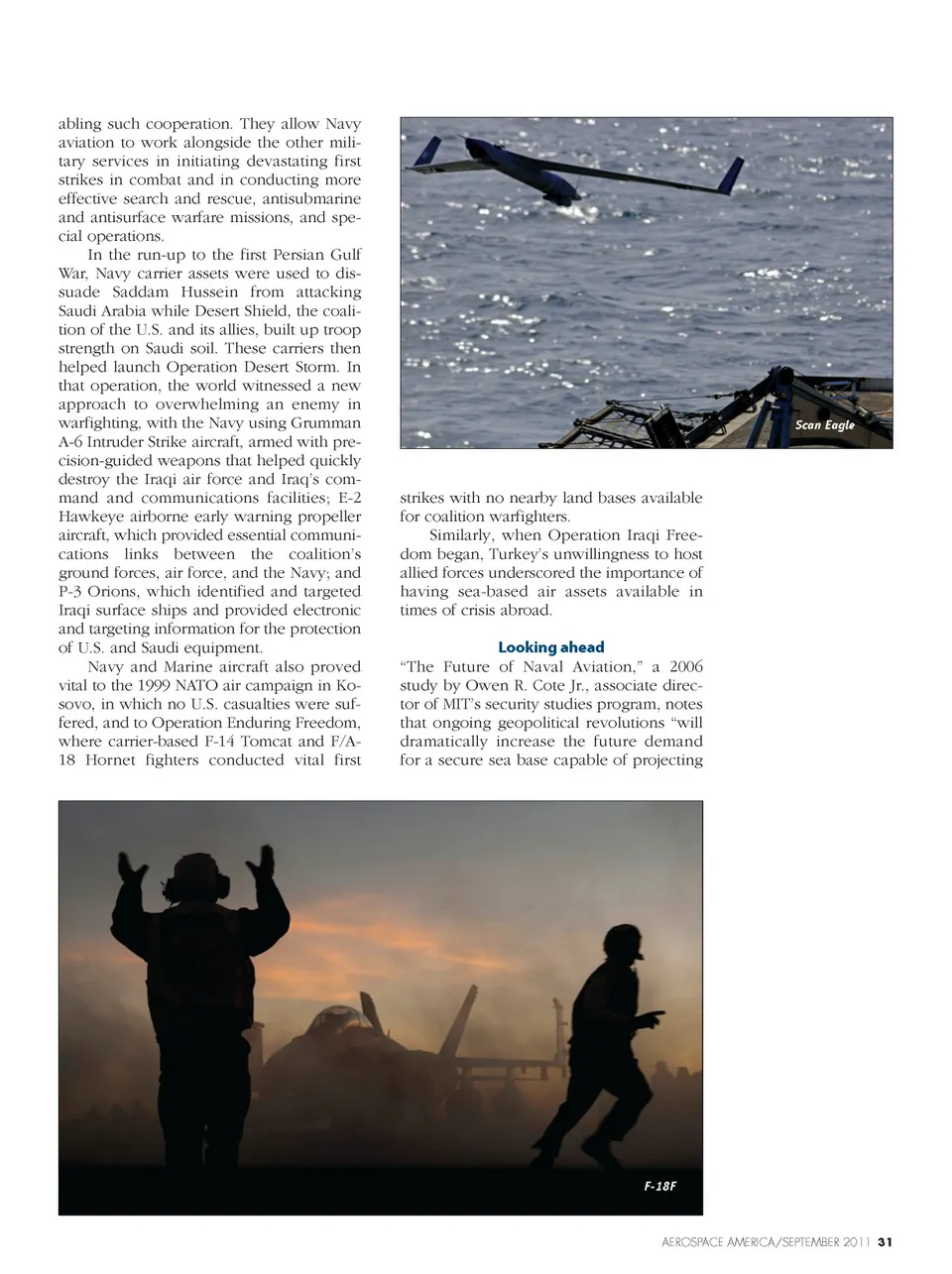 abling such cooperation. They allow Navy aviation to work alongside the other military services in initiating devastating first strikes in combat and in conducting more effective search and rescue, antisubmarine and antisurface warfare missions, and special operations.

In the run-up to the first Persian Gulf War, Navy carrier assets were used to dissuade Saddam Hussein from attacking Saudi Arabia while Desert Shield, the coalition of the U.S. and its allies, built up troop strength on Saudi soil. These carriers then helped launch Operation Desert Storm. In that operation, the world witnessed a new approach to overwhelming an enemy in warfighting, with the Navy using Grumman A-6 Intruder Strike aircraft, armed with precision-guided weapons that helped quickly destroy the Iraqi air force and Iraq's command and communications facilities; E-2 Hawkeye airborne early warning propeller aircraft, which provided essential communications links between the coalition's ground forces, air force, and the Navy; and P-3 Orions, which identified and targeted Iraqi surface ships and provided electronic and targeting information for the protection of U.S. and Saudi equipment.

Navy and Marine aircraft also proved vital to the 1999 NATO air campaign in Kosovo, in which no U.S. casualties were suffered, and to Operation Enduring Freedom, where carrier-based F-14 Tomcat and F/A-18 Hornet fighters conducted vital first

Scan Eagle

strikes with no nearby land bases available for coalition warfighters.

Similarly, when Operation Iraqi Freedom began, Turkey's unwillingness to host allied forces underscored the importance of having sea-based air assets available in times of crisis abroad.

Looking ahead

"The Future of Naval Aviation," a 2006 study by Owen R. Cote Jr., associate director of MIT's security studies program, notes that ongoing geopolitical revolutions "will dramatically increase the future demand for a secure sea base capable of projecting

F-18F

AEROSPACE AMERICA/SEPTEMBER 2011 31